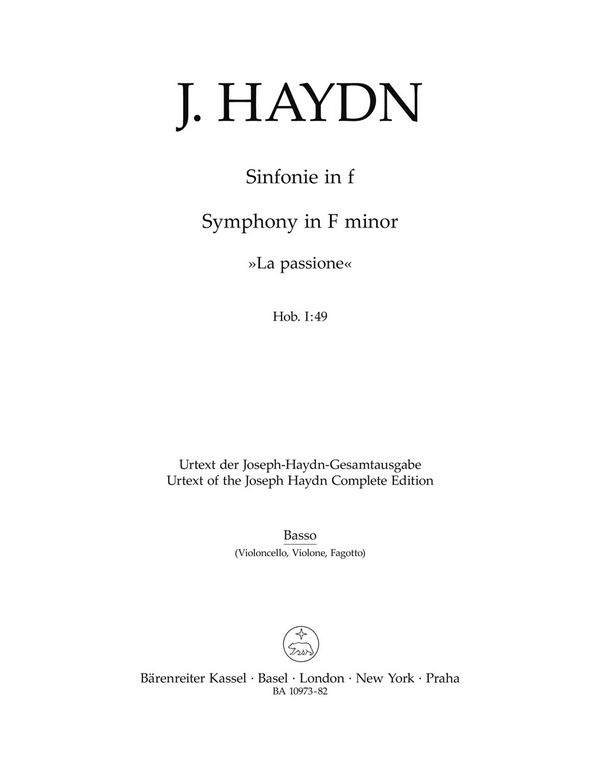 J. HAYDN

Sinfonie in f

Symphony in F minor

»La passione«

Hob. I:49

Urtext der Joseph-Haydn-Gesamtausgabe
Urtext of the Joseph Haydn Complete Edition

Basso
(Violoncello, Violone, Fagotto)

Bärenreiter Kassel · Basel · London · New York · Praha
BA 10973-82